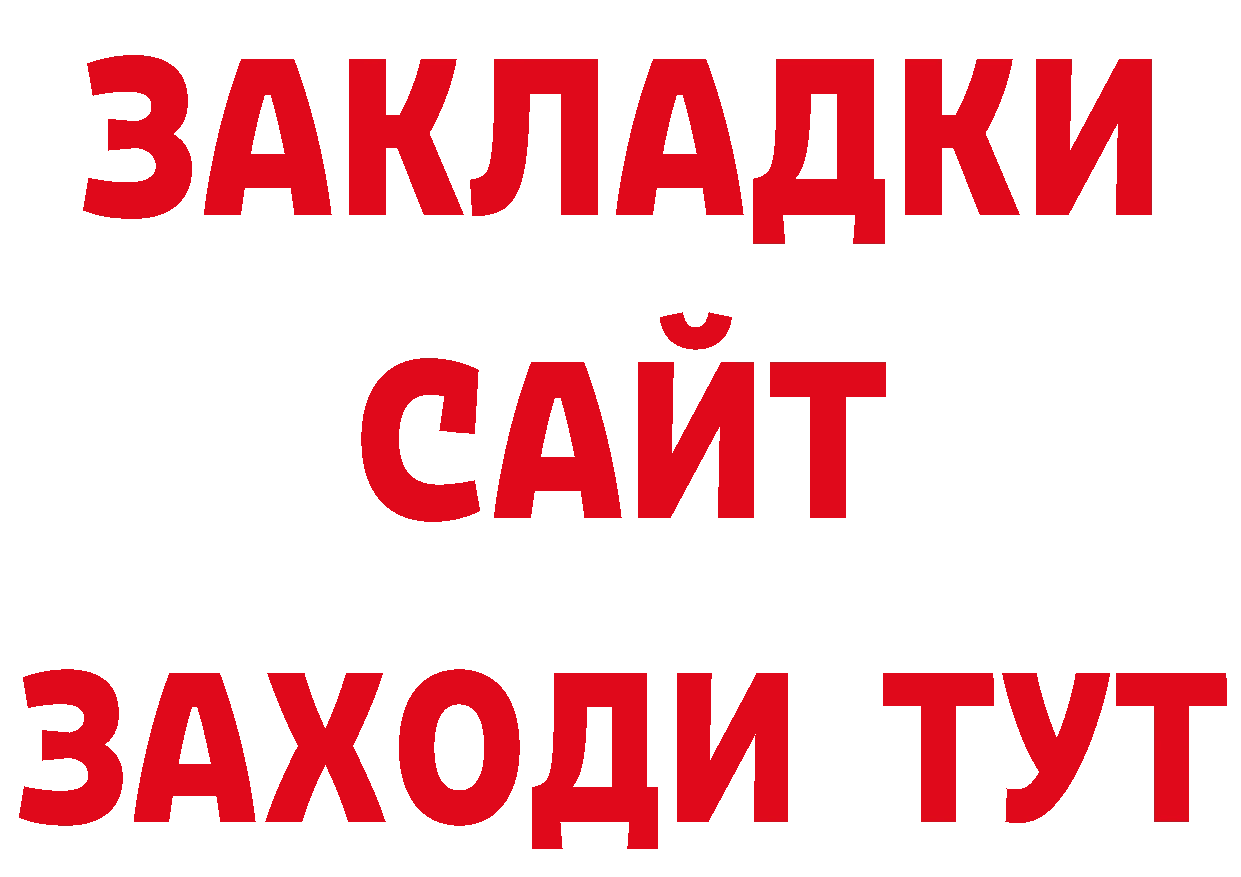 ЗАКЛАДКИ
САЙТ
ЗАХОДИ ТУТ